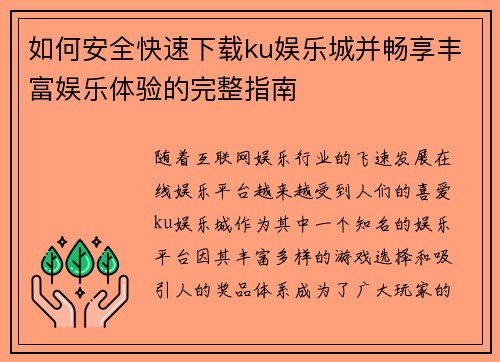 如何安全快速下载ku娱乐城并畅享丰富娱乐体验的完整指南

随着互联网娱乐行业的飞速发展在线娱乐平台越来越受到人们的喜爱ku娱乐城作为其中一个知名的娱乐平台因其丰富多样的游戏选择和吸引人的奖品体系成为了广大玩家的